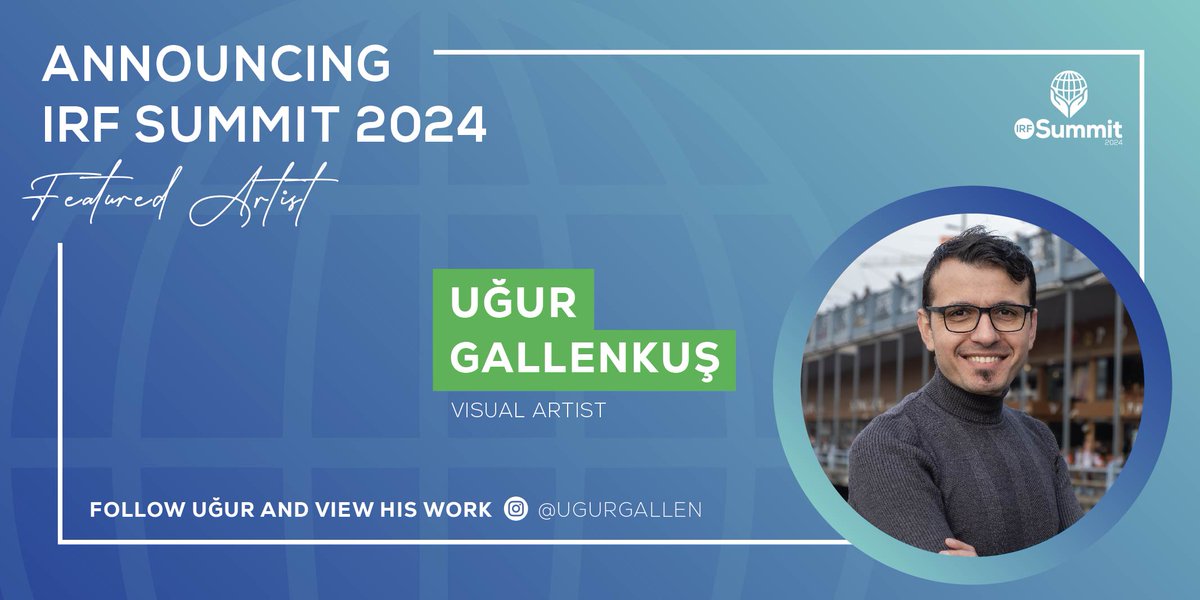 ANNOUNCING IRF SUMMIT 2024

Featured Artist

IRF Summit 2024

UĞUR GALLENKUŞ

VISUAL ARTIST

FOLLOW UĞUR AND VIEW HIS WORK @UGURGALLEN